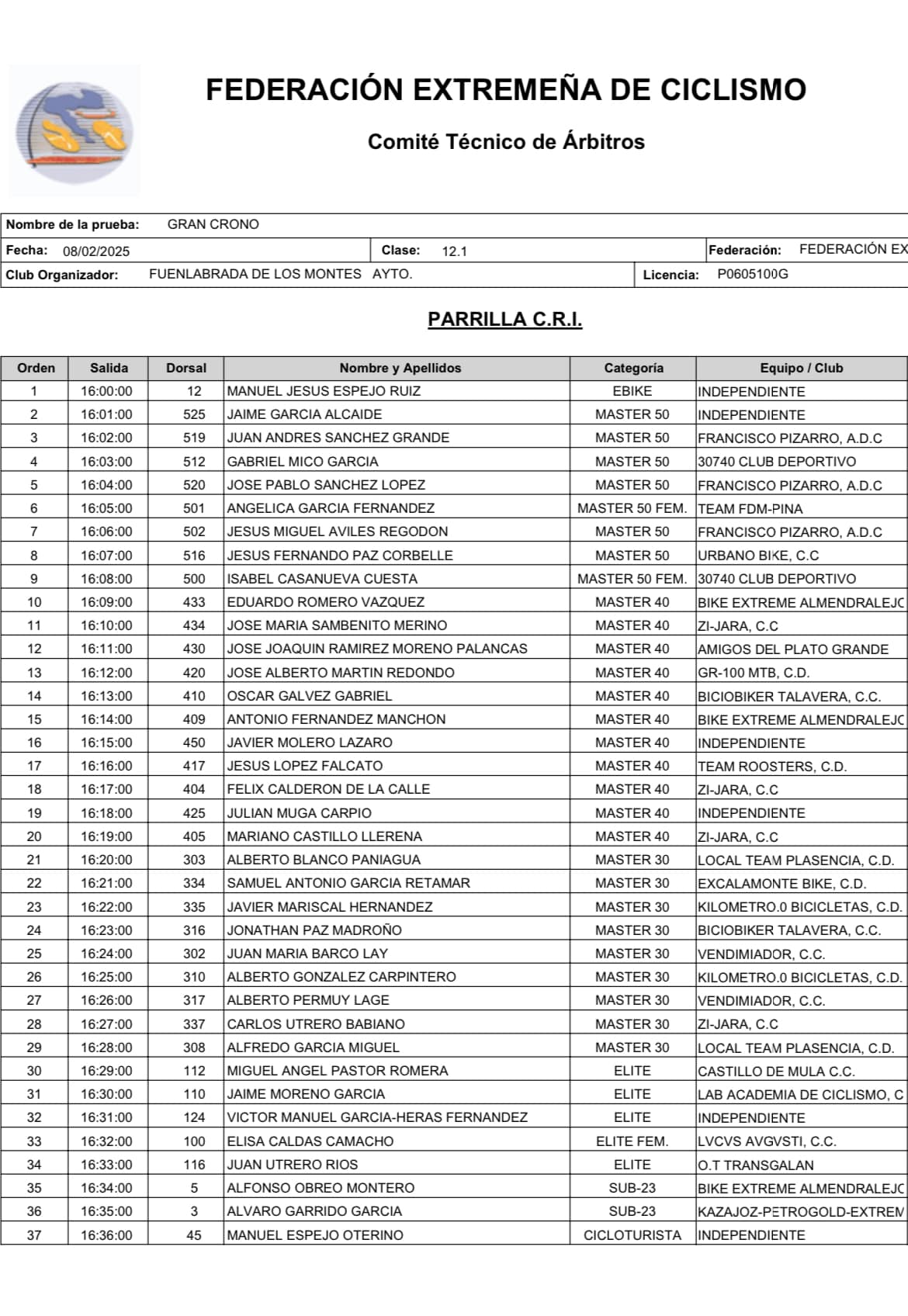 FEDERACIÓN EXTREMEÑA DE CICLISMO

Comité Técnico de Árbitros

Nombre de la prueba: GRAN CRONO

Fecha: 08/02/2025 Clase: 12.1 Federación: FEDERACIÓN EX

Club Organizador: FUENLABRADA DE LOS MONTES AYTO. Licencia: P0605100G

PARRILLA C.R.I.

| Orden | Salida | Dorsal | Nombre y Apellidos | Categoría | Equipo / Club |
|---|---|---|---|---|---|
| 1 | 16:00:00 | 12 | MANUEL JESUS ESPEJO RUIZ | EBIKE | INDEPENDIENTE |
| 2 | 16:01:00 | 525 | JAIME GARCIA ALCAIDE | MASTER 50 | INDEPENDIENTE |
| 3 | 16:02:00 | 519 | JUAN ANDRES SANCHEZ GRANDE | MASTER 50 | FRANCISCO PIZARRO, A.D.C |
| 4 | 16:03:00 | 512 | GABRIEL MICO GARCIA | MASTER 50 | 30740 CLUB DEPORTIVO |
| 5 | 16:04:00 | 520 | JOSE PABLO SANCHEZ LOPEZ | MASTER 50 | FRANCISCO PIZARRO, A.D.C |
| 6 | 16:05:00 | 501 | ANGELICA GARCIA FERNANDEZ | MASTER 50 FEM. | TEAM FDM-PINA |
| 7 | 16:06:00 | 502 | JESUS MIGUEL AVILES REGODON | MASTER 50 | FRANCISCO PIZARRO, A.D.C |
| 8 | 16:07:00 | 516 | JESUS FERNANDO PAZ CORBELLE | MASTER 50 | URBANO BIKE, C.C |
| 9 | 16:08:00 | 500 | ISABEL CASANUEVA CUESTA | MASTER 50 FEM. | 30740 CLUB DEPORTIVO |
| 10 | 16:09:00 | 433 | EDUARDO ROMERO VAZQUEZ | MASTER 40 | BIKE EXTREME ALMENDRALEJC |
| 11 | 16:10:00 | 434 | JOSE MARIA SAMBENITO MERINO | MASTER 40 | ZI-JARA, C.C |
| 12 | 16:11:00 | 430 | JOSE JOAQUIN RAMIREZ MORENO PALANCAS | MASTER 40 | AMIGOS DEL PLATO GRANDE |
| 13 | 16:12:00 | 420 | JOSE ALBERTO MARTIN REDONDO | MASTER 40 | GR-100 MTB, C.D. |
| 14 | 16:13:00 | 410 | OSCAR GALVEZ GABRIEL | MASTER 40 | BICIOBIKER TALAVERA, C.C. |
| 15 | 16:14:00 | 409 | ANTONIO FERNANDEZ MANCHON | MASTER 40 | BIKE EXTREME ALMENDRALEJC |
| 16 | 16:15:00 | 450 | JAVIER MOLERO LAZARO | MASTER 40 | INDEPENDIENTE |
| 17 | 16:16:00 | 417 | JESUS LOPEZ FALCATO | MASTER 40 | TEAM ROOSTERS, C.D. |
| 18 | 16:17:00 | 404 | FELIX CALDERON DE LA CALLE | MASTER 40 | ZI-JARA, C.C |
| 19 | 16:18:00 | 425 | JULIAN MUGA CARPIO | MASTER 40 | INDEPENDIENTE |
| 20 | 16:19:00 | 405 | MARIANO CASTILLO LLERENA | MASTER 40 | ZI-JARA, C.C |
| 21 | 16:20:00 | 303 | ALBERTO BLANCO PANIAGUA | MASTER 30 | LOCAL TEAM PLASENCIA, C.D. |
| 22 | 16:21:00 | 334 | SAMUEL ANTONIO GARCIA RETAMAR | MASTER 30 | EXCALAMONTE BIKE, C.D. |
| 23 | 16:22:00 | 335 | JAVIER MARISCAL HERNANDEZ | MASTER 30 | KILOMETRO.0 BICICLETAS, C.D. |
| 24 | 16:23:00 | 316 | JONATHAN PAZ MADROÑO | MASTER 30 | BICIOBIKER TALAVERA, C.C. |
| 25 | 16:24:00 | 302 | JUAN MARIA BARCO LAY | MASTER 30 | VENDIMIADOR, C.C. |
| 26 | 16:25:00 | 310 | ALBERTO GONZALEZ CARPINTERO | MASTER 30 | KILOMETRO.0 BICICLETAS, C.D. |
| 27 | 16:26:00 | 317 | ALBERTO PERMUY LAGE | MASTER 30 | VENDIMIADOR, C.C. |
| 28 | 16:27:00 | 337 | CARLOS UTRERO BABIANO | MASTER 30 | ZI-JARA, C.C |
| 29 | 16:28:00 | 308 | ALFREDO GARCIA MIGUEL | MASTER 30 | LOCAL TEAM PLASENCIA, C.D. |
| 30 | 16:29:00 | 112 | MIGUEL ANGEL PASTOR ROMERA | ELITE | CASTILLO DE MULA C.C. |
| 31 | 16:30:00 | 110 | JAIME MORENO GARCIA | ELITE | LAB ACADEMIA DE CICLISMO, C |
| 32 | 16:31:00 | 124 | VICTOR MANUEL GARCIA-HERAS FERNANDEZ | ELITE | INDEPENDIENTE |
| 33 | 16:32:00 | 100 | ELISA CALDAS CAMACHO | ELITE FEM. | LVCVS AVGVSTI, C.C. |
| 34 | 16:33:00 | 116 | JUAN UTRERO RIOS | ELITE | O.T TRANSGALAN |
| 35 | 16:34:00 | 5 | ALFONSO OBREO MONTERO | SUB-23 | BIKE EXTREME ALMENDRALEJC |
| 36 | 16:35:00 | 3 | ALVARO GARRIDO GARCIA | SUB-23 | KAZAJOZ-PETROGOLD-EXTREM |
| 37 | 16:36:00 | 45 | MANUEL ESPEJO OTERINO | CICLOTURISTA | INDEPENDIENTE |